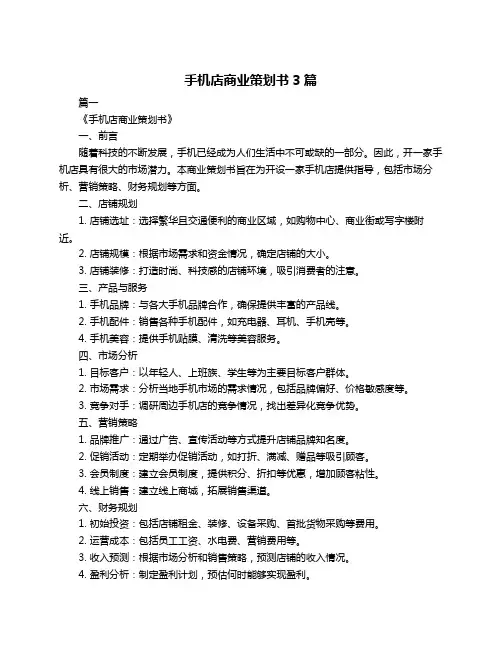 手机店商业策划书 3 篇

篇一

《手机店商业策划书》

一、前言

随着科技的不断发展，手机已经成为人们生活中不可或缺的一部分。因此，开一家手机店具有很大的市场潜力。本商业策划书旨在为开设一家手机店提供指导，包括市场分析、营销策略、财务规划等方面。

二、店铺规划

1. 店铺选址：选择繁华且交通便利的商业区域，如购物中心、商业街或写字楼附近。

2. 店铺规模：根据市场需求和资金情况，确定店铺的大小。

3. 店铺装修：打造时尚、科技感的店铺环境，吸引消费者的注意。

三、产品与服务

1. 手机品牌：与各大手机品牌合作，确保提供丰富的产品线。

2. 手机配件：销售各种手机配件，如充电器、耳机、手机壳等。

4. 手机美容：提供手机贴膜、清洗等美容服务。

四、市场分析

1. 目标客户：以年轻人、上班族、学生等为主要目标客户群体。

2. 市场需求：分析当地手机市场的需求情况，包括品牌偏好、价格敏感度等。

3. 竞争对手：调研周边手机店的竞争情况，找出差异化竞争优势。

五、营销策略

1. 品牌推广：通过广告、宣传活动等方式提升店铺品牌知名度。

2. 促销活动：定期举办促销活动，如打折、满减、赠品等吸引顾客。

3. 会员制度：建立会员制度，提供积分、折扣等优惠，增加顾客粘性。

4. 线上销售：建立线上商城，拓展销售渠道。

六、财务规划

1. 初始投资：包括店铺租金、装修、设备采购、首批货物采购等费用。

2. 运营成本：包括员工工资、水电费、营销费用等。

3. 收入预测：根据市场分析和销售策略，预测店铺的收入情况。

4. 盈利分析：制定盈利计划，预估何时能够实现盈利。